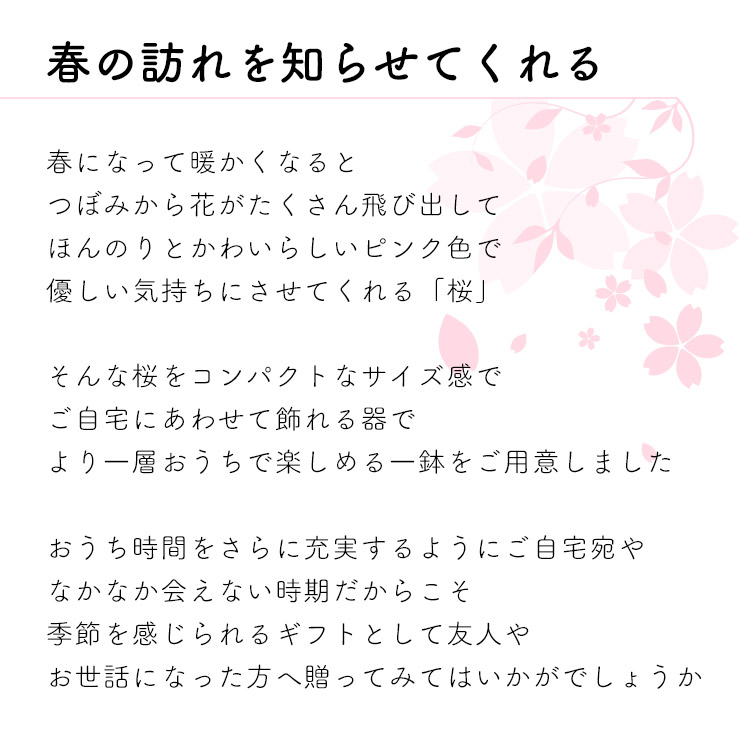 春の訪れを知らせてくれる

春になって暖かくなると
つぼみから花がたくさん飛び出して
ほんのりとかわいらしいピンク色で
優しい気持ちにさせてくれる「桜」

そんな桜をコンパクトなサイズ感で
ご自宅にあわせて飾れる器で
より一層おうちで楽しめる一鉢をご用意しました

おうち時間をさらに充実するようにご自宅宛や
なかなか会えない時期だからこそ
季節を感じられるギフトとして友人や
お世話になった方へ贈ってみてはいかがでしょうか